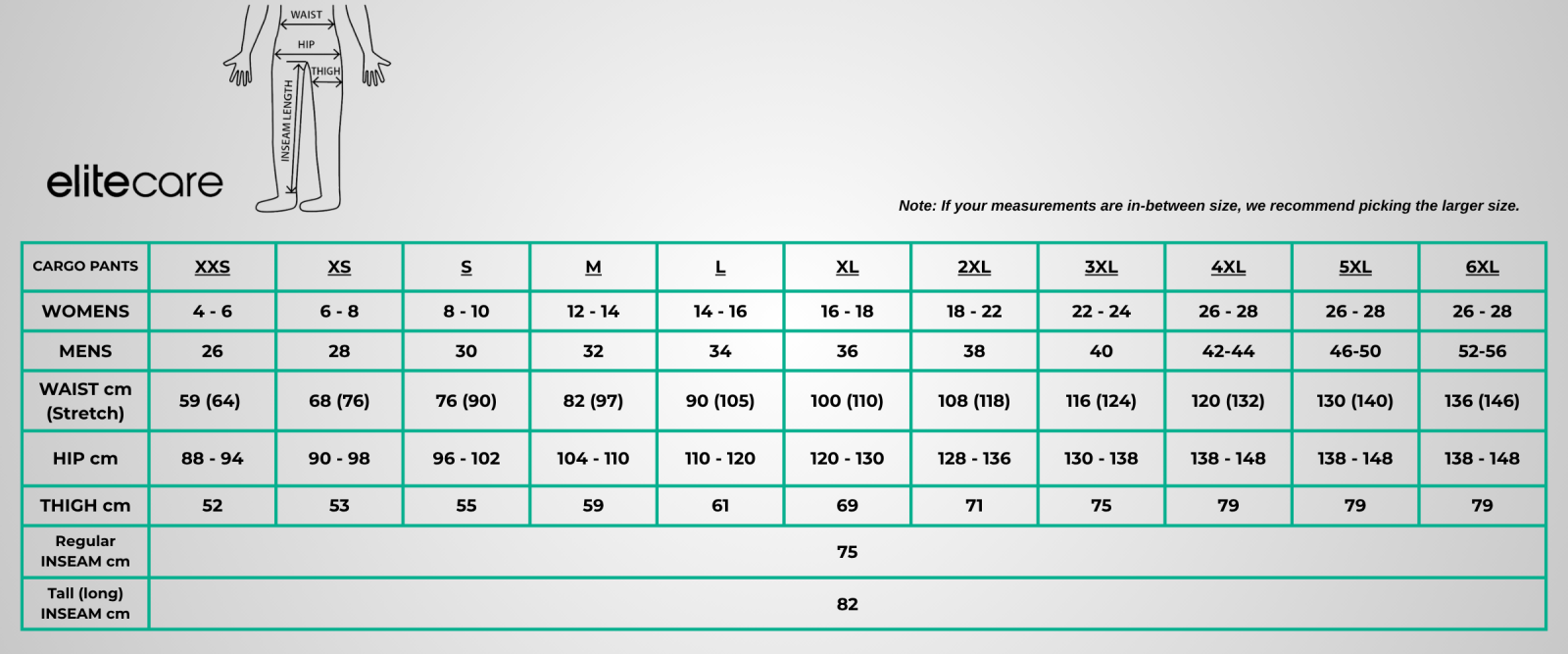 WAIST
HIP
THIGH
INSEAM LENGTH

elitecare

Note: If your measurements are in-between size, we recommend picking the larger size.

| CARGO PANTS | XXS | XS | S | M | L | XL | 2XL | 3XL | 4XL | 5XL | 6XL |
|---|---|---|---|---|---|---|---|---|---|---|---|
| WOMENS | 4 - 6 | 6 - 8 | 8 - 10 | 12 - 14 | 14 - 16 | 16 - 18 | 18 - 22 | 22 - 24 | 26 - 28 | 26 - 28 | 26 - 28 |
| MENS | 26 | 28 | 30 | 32 | 34 | 36 | 38 | 40 | 42-44 | 46-50 | 52-56 |
| WAIST cm (Stretch) | 59 (64) | 68 (76) | 76 (90) | 82 (97) | 90 (105) | 100 (110) | 108 (118) | 116 (124) | 120 (132) | 130 (140) | 136 (146) |
| HIP cm | 88 - 94 | 90 - 98 | 96 - 102 | 104 - 110 | 110 - 120 | 120 - 130 | 128 - 136 | 130 - 138 | 138 - 148 | 138 - 148 | 138 - 148 |
| THIGH cm | 52 | 53 | 55 | 59 | 61 | 69 | 71 | 75 | 79 | 79 | 79 |
| Regular INSEAM cm | 75 | | | | | | | | | | |
| Tall (long) INSEAM cm | 82 | | | | | | | | | | |